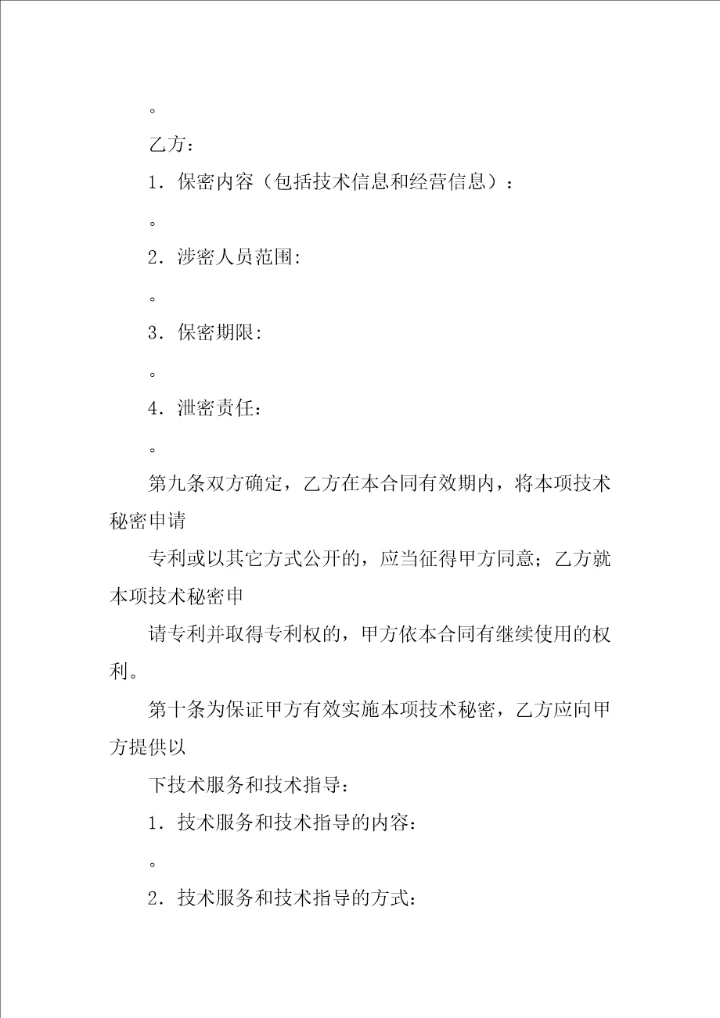 。

乙方：

1．保密内容（包括技术信息和经营信息）：

。

2．涉密人员范围:

。

3．保密期限:

。

4．泄密责任：

。

第九条双方确定，乙方在本合同有效期内，将本项技术秘密申请

专利或以其它方式公开的，应当征得甲方同意；乙方就本项技术秘密申

请专利并取得专利权的，甲方依本合同有继续使用的权利。

第十条为保证甲方有效实施本项技术秘密，乙方应向甲方提供以

下技术服务和技术指导：

1．技术服务和技术指导的内容：

。

2．技术服务和技术指导的方式：